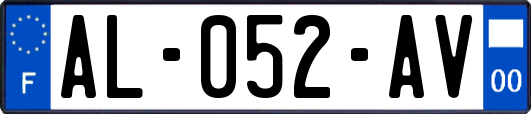 F
AL-052-AV
00